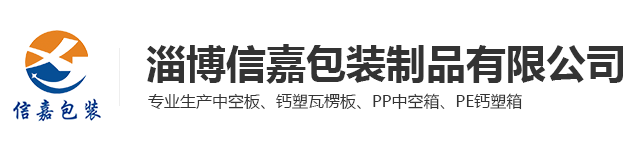 信嘉包装

淄博信嘉包装制品有限公司

专业生产中空板、钙塑瓦楞板、PP中空箱、PE钙塑箱